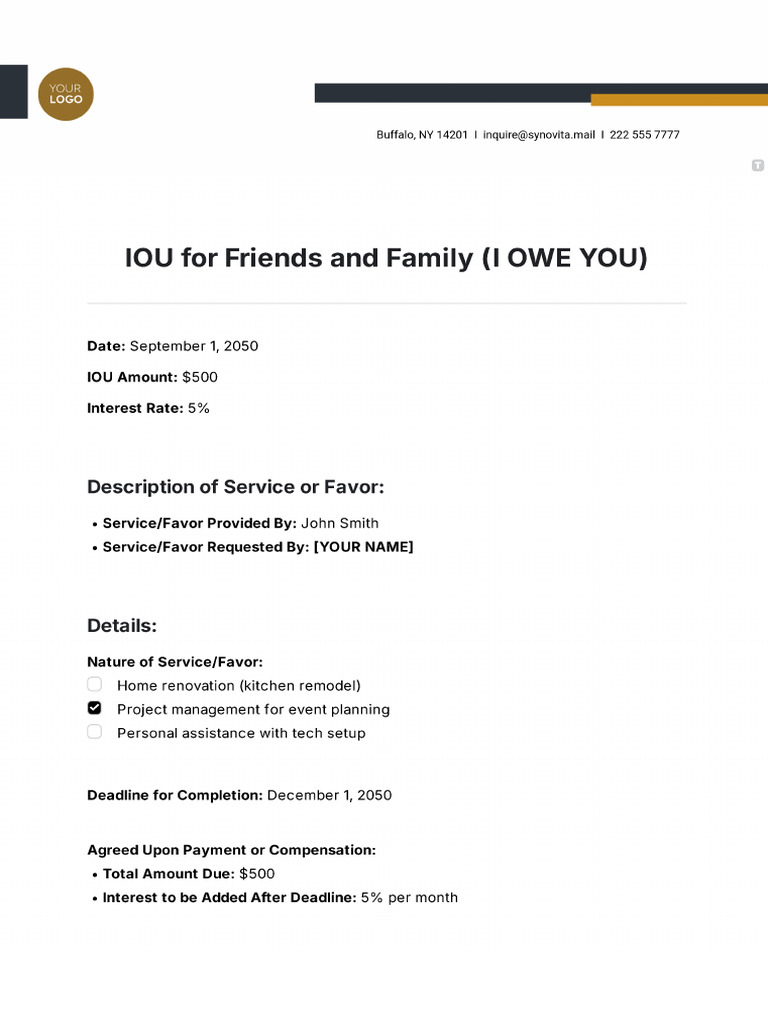 YOUR LOGO

Buffalo, NY 14201 I inquire@synovita.mail I 222 555 7777

IOU for Friends and Family (I OWE YOU)

Date: September 1, 2050

IOU Amount: $500

Interest Rate: 5%

Description of Service or Favor:

• Service/Favor Provided By: John Smith
• Service/Favor Requested By: [YOUR NAME]

Details:

Nature of Service/Favor:
☐ Home renovation (kitchen remodel)
☑ Project management for event planning
☐ Personal assistance with tech setup

Deadline for Completion: December 1, 2050

Agreed Upon Payment or Compensation:
• Total Amount Due: $500
• Interest to be Added After Deadline: 5% per month